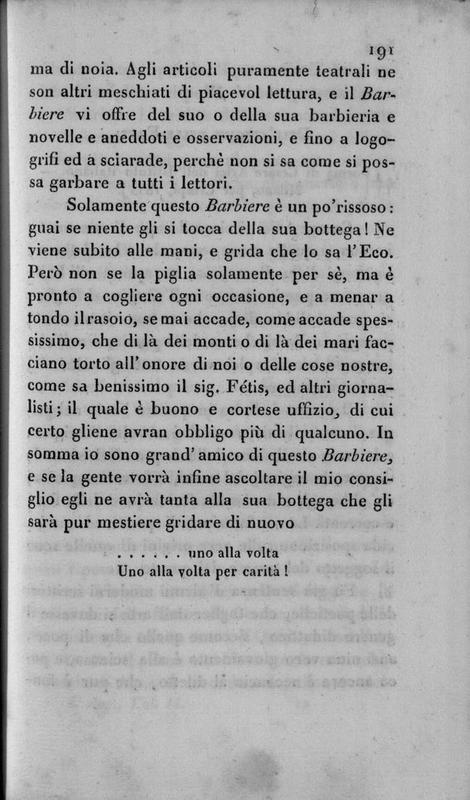 191

ma di noia. Agli articoli puramente teatrali ne son altri meschiati di piacevol lettura, e il Barbiere vi offre del suo o della sua barbieria e novelle e aneddoti e osservazioni, e fino a logogrifi ed a sciarade, perchè non si sa come si possa garbare a tutti i lettori.

Solamente questo Barbiere è un po'rissoso: guai se niente gli si tocca della sua bottega! Ne viene subito alle mani, e grida che lo sa l'Eco. Però non se la piglia solamente per sè, ma è pronto a cogliere ogni occasione, e a menar a tondo il rasoio, se mai accade, come accade spessissimo, che di là dei monti o di là dei mari facciano torto all'onore di noi o delle cose nostre, come sa benissimo il sig. Fétis, ed altri giornalisti; il quale è buono e cortese uffizio, di cui certo gliene avran obbligo più di qualcuno. In somma io sono grand'amico di questo Barbiere, e se la gente vorrà infine ascoltare il mio consiglio egli ne avrà tanta alla sua bottega che gli sarà pur mestiere gridare di nuovo

. . . . . . uno alla volta
Uno alla volta per carità!